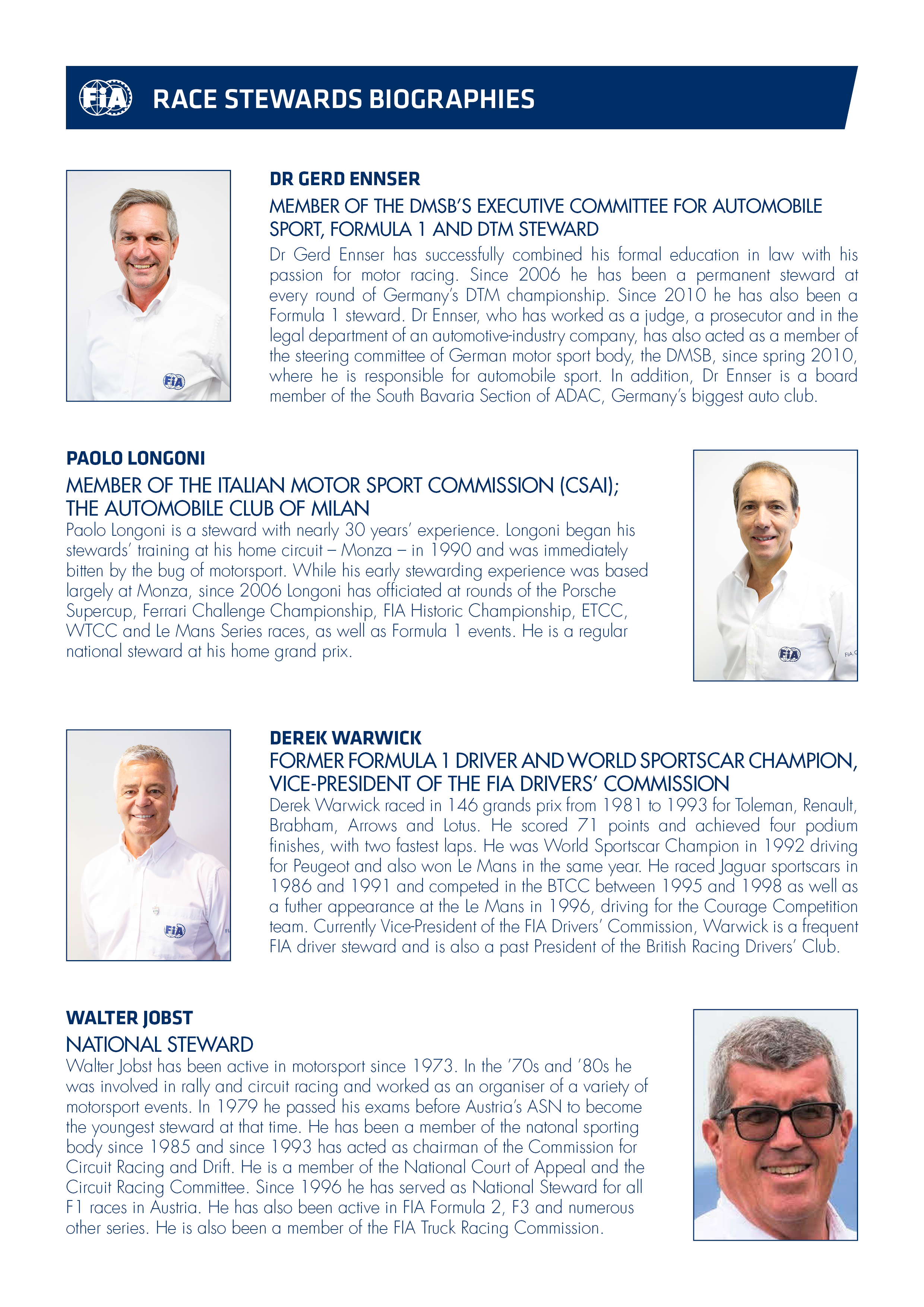 FIA RACE STEWARDS BIOGRAPHIES

DR GERD ENNSER

MEMBER OF THE DMSB'S EXECUTIVE COMMITTEE FOR AUTOMOBILE SPORT, FORMULA 1 AND DTM STEWARD

Dr Gerd Ennser has successfully combined his formal education in law with his passion for motor racing. Since 2006 he has been a permanent steward at every round of Germany's DTM championship. Since 2010 he has also been a Formula 1 steward. Dr Ennser, who has worked as a judge, a prosecutor and in the legal department of an automotive-industry company, has also acted as a member of the steering committee of German motor sport body, the DMSB, since spring 2010, where he is responsible for automobile sport. In addition, Dr Ennser is a board member of the South Bavaria Section of ADAC, Germany's biggest auto club.

FIA

PAOLO LONGONI

MEMBER OF THE ITALIAN MOTOR SPORT COMMISSION (CSAI); THE AUTOMOBILE CLUB OF MILAN

Paolo Longoni is a steward with nearly 30 years' experience. Longoni began his stewards' training at his home circuit – Monza – in 1990 and was immediately bitten by the bug of motorsport. While his early stewarding experience was based largely at Monza, since 2006 Longoni has officiated at rounds of the Porsche Supercup, Ferrari Challenge Championship, FIA Historic Championship, ETCC, WTCC and Le Mans Series races, as well as Formula 1 events. He is a regular national steward at his home grand prix.

FIA

DEREK WARWICK

FORMER FORMULA 1 DRIVER AND WORLD SPORTSCAR CHAMPION, VICE-PRESIDENT OF THE FIA DRIVERS' COMMISSION

Derek Warwick raced in 146 grands prix from 1981 to 1993 for Toleman, Renault, Brabham, Arrows and Lotus. He scored 71 points and achieved four podium finishes, with two fastest laps. He was World Sportscar Champion in 1992 driving for Peugeot and also won Le Mans in the same year. He raced Jaguar sportscars in 1986 and 1991 and competed in the BTCC between 1995 and 1998 as well as a futher appearance at the Le Mans in 1996, driving for the Courage Competition team. Currently Vice-President of the FIA Drivers' Commission, Warwick is a frequent FIA driver steward and is also a past President of the British Racing Drivers' Club.

FIA

WALTER JOBST

NATIONAL STEWARD

Walter Jobst has been active in motorsport since 1973. In the '70s and '80s he was involved in rally and circuit racing and worked as an organiser of a variety of motorsport events. In 1979 he passed his exams before Austria's ASN to become the youngest steward at that time. He has been a member of the natonal sporting body since 1985 and since 1993 has acted as chairman of the Commission for Circuit Racing and Drift. He is a member of the National Court of Appeal and the Circuit Racing Committee. Since 1996 he has served as National Steward for all F1 races in Austria. He has also been active in FIA Formula 2, F3 and numerous other series. He is also been a member of the FIA Truck Racing Commission.